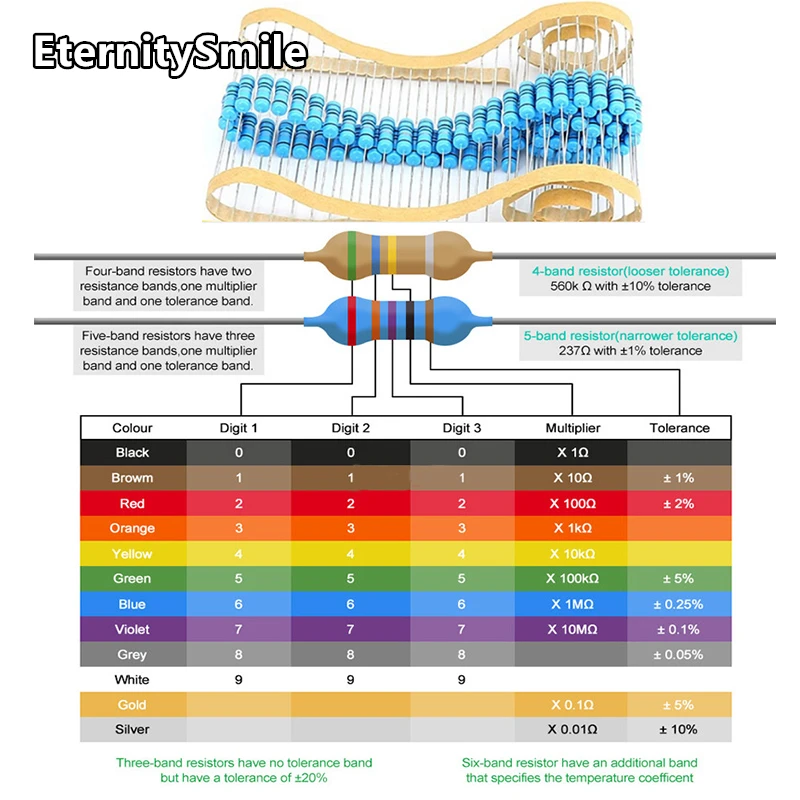 EternitySmile

Four-band resistors have two resistance bands,one multiplier band and one tolerance band.

4-band resistor(looser tolerance)
560k Ω with ±10% tolerance

Five-band resistors have three resistance bands,one multiplier band and one tolerance band.

5-band resistor(narrower tolerance)
237Ω with ±1% tolerance

| Colour | Digit 1 | Digit 2 | Digit 3 | Multiplier | Tolerance |
|---|---|---|---|---|---|
| Black | 0 | 0 | 0 | X 1Ω | |
| Browm | 1 | 1 | 1 | X 10Ω | ± 1% |
| Red | 2 | 2 | 2 | X 100Ω | ± 2% |
| Orange | 3 | 3 | 3 | X 1kΩ | |
| Yellow | 4 | 4 | 4 | X 10kΩ | |
| Green | 5 | 5 | 5 | X 100kΩ | ± 5% |
| Blue | 6 | 6 | 6 | X 1MΩ | ± 0.25% |
| Violet | 7 | 7 | 7 | X 10MΩ | ± 0.1% |
| Grey | 8 | 8 | 8 | | ± 0.05% |
| White | 9 | 9 | 9 | | |
| Gold | | | | X 0.1Ω | ± 5% |
| Silver | | | | X 0.01Ω | ± 10% |

Three-band resistors have no tolerance band but have a tolerance of ±20%

Six-band resistor have an additional band that specifies the temperature coefficent